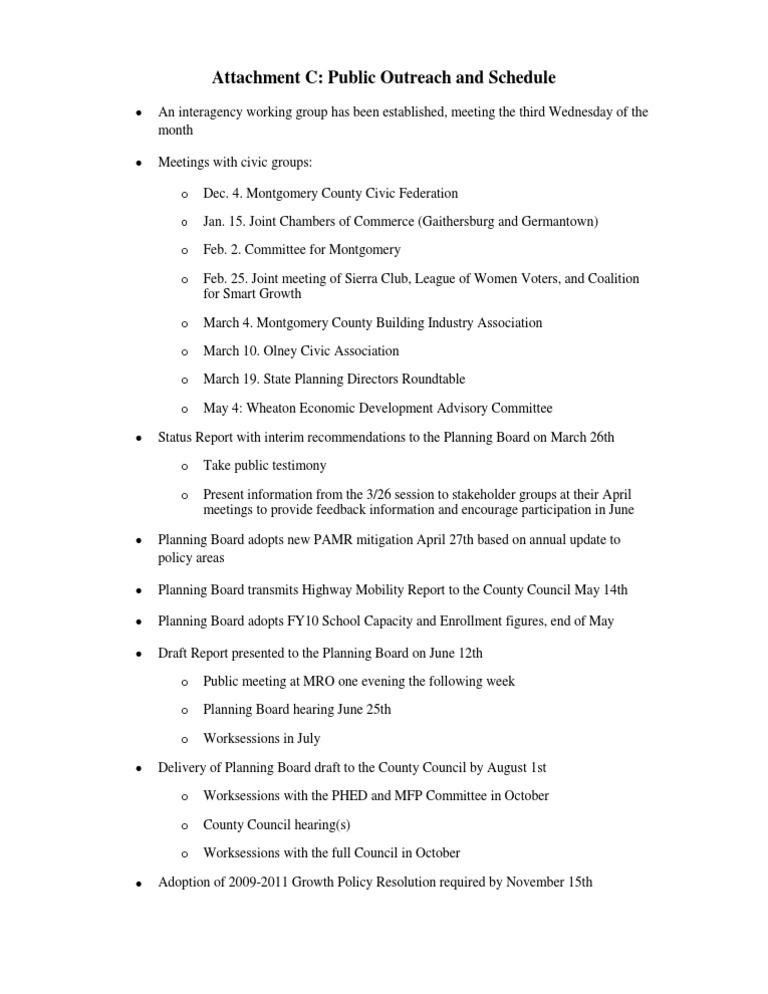 Attachment C: Public Outreach and Schedule

• An interagency working group has been established, meeting the third Wednesday of the month

• Meetings with civic groups:

o Dec. 4. Montgomery County Civic Federation

o Jan. 15. Joint Chambers of Commerce (Gaithersburg and Germantown)

o Feb. 2. Committee for Montgomery

o Feb. 25. Joint meeting of Sierra Club, League of Women Voters, and Coalition for Smart Growth

o March 4. Montgomery County Building Industry Association

o March 10. Olney Civic Association

o March 19. State Planning Directors Roundtable

o May 4: Wheaton Economic Development Advisory Committee

• Status Report with interim recommendations to the Planning Board on March 26th

o Take public testimony

o Present information from the 3/26 session to stakeholder groups at their April meetings to provide feedback information and encourage participation in June

• Planning Board adopts new PAMR mitigation April 27th based on annual update to policy areas

• Planning Board transmits Highway Mobility Report to the County Council May 14th

• Planning Board adopts FY10 School Capacity and Enrollment figures, end of May

• Draft Report presented to the Planning Board on June 12th

o Public meeting at MRO one evening the following week

o Planning Board hearing June 25th

o Worksessions in July

• Delivery of Planning Board draft to the County Council by August 1st

o Worksessions with the PHED and MFP Committee in October

o County Council hearing(s)

o Worksessions with the full Council in October

• Adoption of 2009-2011 Growth Policy Resolution required by November 15th